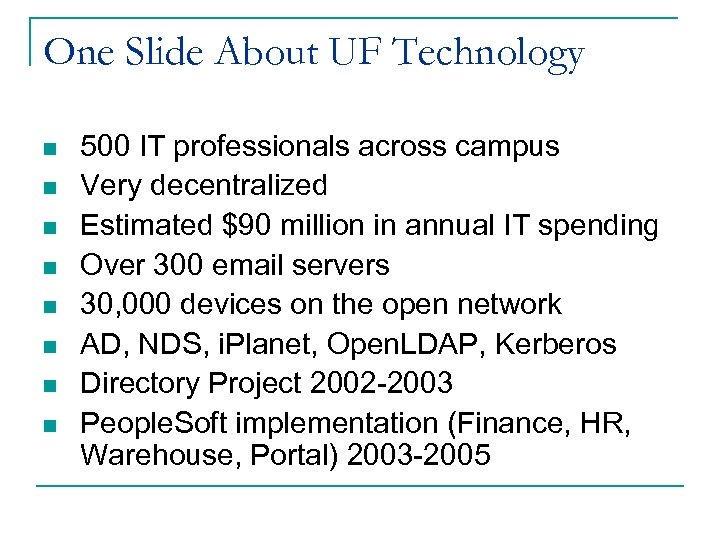 One Slide About UF Technology

- 500 IT professionals across campus
- Very decentralized
- Estimated \$90 million in annual IT spending
- Over 300 email servers
- 30,000 devices on the open network
- AD, NDS, iPlanet, OpenLDAP, Kerberos
- Directory Project 2002-2003
- PeopleSoft implementation (Finance, HR, Warehouse, Portal) 2003-2005